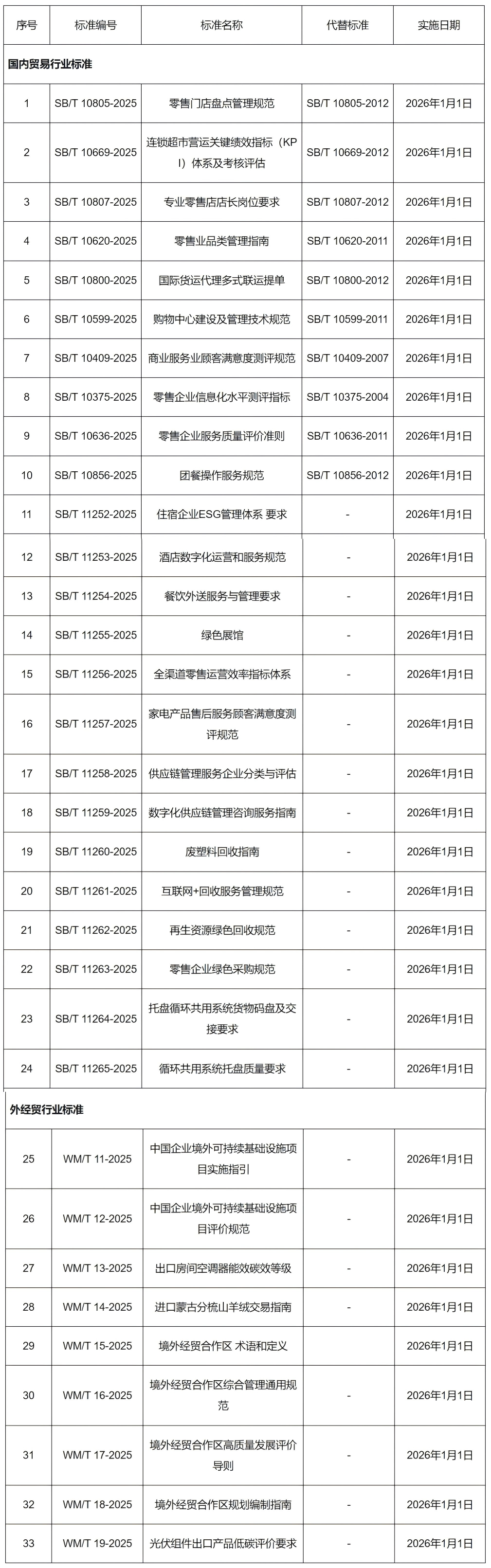 | 序号 | 标准编号 | 标准名称 | 代替标准 | 实施日期 |
|---|---|---|---|---|
| 国内贸易行业标准 | | | | |
| 1 | SB/T 10805-2025 | 零售门店盘点管理规范 | SB/T 10805-2012 | 2026年1月1日 |
| 2 | SB/T 10669-2025 | 连锁超市营运关键绩效指标（KPI）体系及考核评估 | SB/T 10669-2012 | 2026年1月1日 |
| 3 | SB/T 10807-2025 | 专业零售店店长岗位要求 | SB/T 10807-2012 | 2026年1月1日 |
| 4 | SB/T 10620-2025 | 零售业品类管理指南 | SB/T 10620-2011 | 2026年1月1日 |
| 5 | SB/T 10800-2025 | 国际货运代理多式联运提单 | SB/T 10800-2012 | 2026年1月1日 |
| 6 | SB/T 10599-2025 | 购物中心建设及管理技术规范 | SB/T 10599-2011 | 2026年1月1日 |
| 7 | SB/T 10409-2025 | 商业服务业顾客满意度测评规范 | SB/T 10409-2007 | 2026年1月1日 |
| 8 | SB/T 10375-2025 | 零售企业信息化水平测评指标 | SB/T 10375-2004 | 2026年1月1日 |
| 9 | SB/T 10636-2025 | 零售企业服务质量评价准则 | SB/T 10636-2011 | 2026年1月1日 |
| 10 | SB/T 10856-2025 | 团餐操作服务规范 | SB/T 10856-2012 | 2026年1月1日 |
| 11 | SB/T 11252-2025 | 住宿企业ESG管理体系 要求 | - | 2026年1月1日 |
| 12 | SB/T 11253-2025 | 酒店数字化运营和服务规范 | - | 2026年1月1日 |
| 13 | SB/T 11254-2025 | 餐饮外送服务与管理要求 | - | 2026年1月1日 |
| 14 | SB/T 11255-2025 | 绿色展馆 | - | 2026年1月1日 |
| 15 | SB/T 11256-2025 | 全渠道零售运营效率指标体系 | - | 2026年1月1日 |
| 16 | SB/T 11257-2025 | 家电产品售后服务顾客满意度测评规范 | - | 2026年1月1日 |
| 17 | SB/T 11258-2025 | 供应链管理服务企业分类与评估 | - | 2026年1月1日 |
| 18 | SB/T 11259-2025 | 数字化供应链管理咨询服务指南 | - | 2026年1月1日 |
| 19 | SB/T 11260-2025 | 废塑料回收指南 | - | 2026年1月1日 |
| 20 | SB/T 11261-2025 | 互联网+回收服务管理规范 | - | 2026年1月1日 |
| 21 | SB/T 11262-2025 | 再生资源绿色回收规范 | - | 2026年1月1日 |
| 22 | SB/T 11263-2025 | 零售企业绿色采购规范 | - | 2026年1月1日 |
| 23 | SB/T 11264-2025 | 托盘循环共用系统货物码盘及交接要求 | - | 2026年1月1日 |
| 24 | SB/T 11265-2025 | 循环共用系统托盘质量要求 | - | 2026年1月1日 |
| 外经贸行业标准 | | | | |
| 25 | WM/T 11-2025 | 中国企业境外可持续基础设施项目实施指引 | - | 2026年1月1日 |
| 26 | WM/T 12-2025 | 中国企业境外可持续基础设施项目评价规范 | - | 2026年1月1日 |
| 27 | WM/T 13-2025 | 出口房间空调器能效碳效等级 | - | 2026年1月1日 |
| 28 | WM/T 14-2025 | 进口蒙古分梳山羊绒交易指南 | - | 2026年1月1日 |
| 29 | WM/T 15-2025 | 境外经贸合作区 术语和定义 | - | 2026年1月1日 |
| 30 | WM/T 16-2025 | 境外经贸合作区综合管理通用规范 | - | 2026年1月1日 |
| 31 | WM/T 17-2025 | 境外经贸合作区高质量发展评价导则 | - | 2026年1月1日 |
| 32 | WM/T 18-2025 | 境外经贸合作区规划编制指南 | - | 2026年1月1日 |
| 33 | WM/T 19-2025 | 光伏组件出口产品低碳评价要求 | - | 2026年1月1日 |